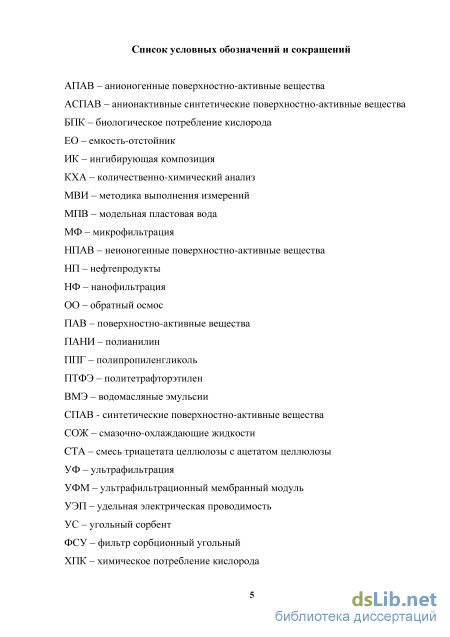 Список условных обозначений и сокращений

АПАВ – анионогенные поверхностно-активные вещества

АСПАВ – анионактивные синтетические поверхностно-активные вещества

БПК – биологическое потребление кислорода

ЕО – емкость-отстойник

ИК – ингибирующая композиция

КХА – количественно-химический анализ

МВИ – методика выполнения измерений

МПВ – модельная пластовая вода

МФ – микрофильтрация

НПАВ – неионогенные поверхностно-активные вещества

НП – нефтепродукты

НФ – нанофильтрация

ОО – обратный осмос

ПАВ – поверхностно-активные вещества

ПАНИ – полианилин

ППГ – полипропиленгликоль

ПТФЭ – политетрафторэтилен

ВМЭ – водомасляные эмульсии

СПАВ - синтетические поверхностно-активные вещества

СОЖ – смазочно-охлаждающие жидкости

СТА – смесь триацетата целлюлозы с ацетатом целлюлозы

УФ – ультрафильтрация

УФМ – ультрафильтрационный мембранный модуль

УЭП – удельная электрическая проводимость

УС – угольный сорбент

ФСУ – фильтр сорбционный угольный

ХПК – химическое потребление кислорода

5

dsLib.net
библиотека диссертаций